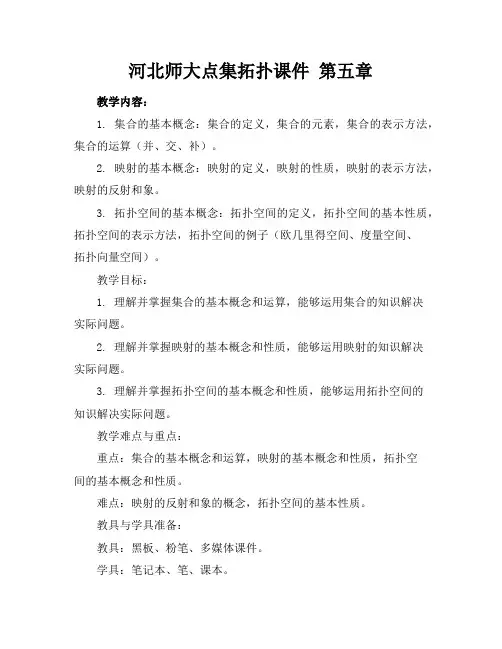 河北师大点集拓扑课件 第五章

教学内容：

1. 集合的基本概念：集合的定义，集合的元素，集合的表示方法，集合的运算（并、交、补）。

2. 映射的基本概念：映射的定义，映射的性质，映射的表示方法，映射的反射和象。

3. 拓扑空间的基本概念：拓扑空间的定义，拓扑空间的基本性质，拓扑空间的表示方法，拓扑空间的例子（欧几里得空间、度量空间、拓扑向量空间）。

教学目标：

1. 理解并掌握集合的基本概念和运算，能够运用集合的知识解决实际问题。

2. 理解并掌握映射的基本概念和性质，能够运用映射的知识解决实际问题。

3. 理解并掌握拓扑空间的基本概念和性质，能够运用拓扑空间的知识解决实际问题。

教学难点与重点：

重点：集合的基本概念和运算，映射的基本概念和性质，拓扑空间的基本概念和性质。

难点：映射的反射和象的概念，拓扑空间的基本性质。

教具与学具准备：

教具：黑板、粉笔、多媒体课件。

学具：笔记本、笔、课本。